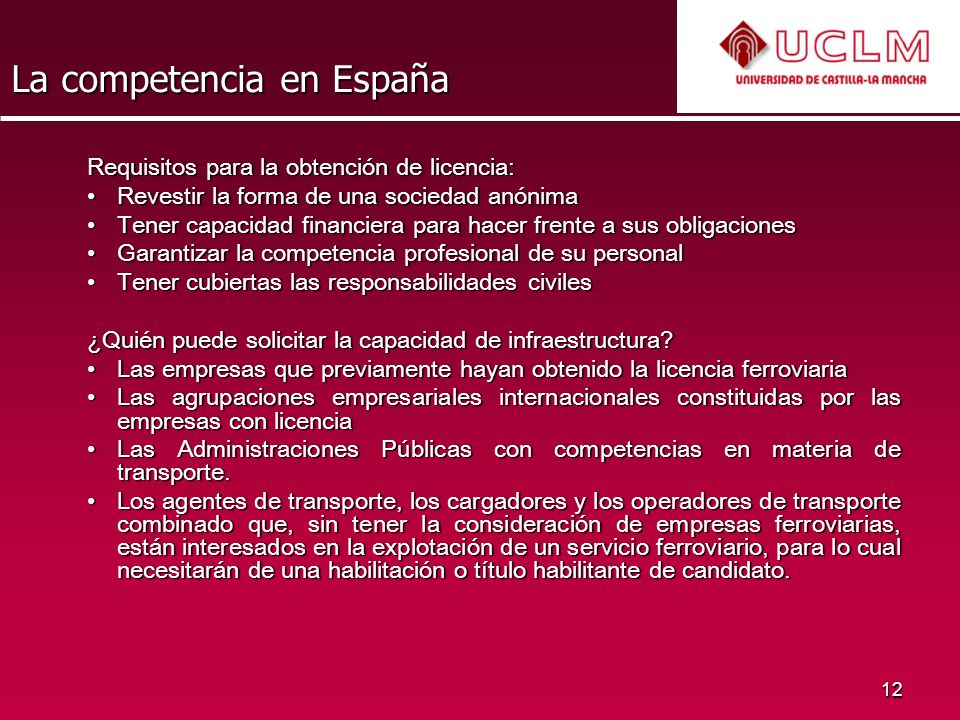 La competencia en España

UCLM
UNIVERSIDAD DE CASTILLA-LA MANCHA

Requisitos para la obtención de licencia:
• Revestir la forma de una sociedad anónima
• Tener capacidad financiera para hacer frente a sus obligaciones
• Garantizar la competencia profesional de su personal
• Tener cubiertas las responsabilidades civiles

¿Quién puede solicitar la capacidad de infraestructura?
• Las empresas que previamente hayan obtenido la licencia ferroviaria
• Las agrupaciones empresariales internacionales constituidas por las empresas con licencia
• Las Administraciones Públicas con competencias en materia de transporte.
• Los agentes de transporte, los cargadores y los operadores de transporte combinado que, sin tener la consideración de empresas ferroviarias, están interesados en la explotación de un servicio ferroviario, para lo cual necesitarán de una habilitación o título habilitante de candidato.

12